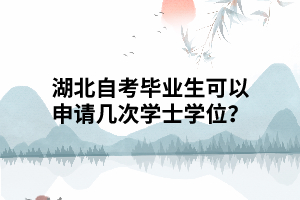 湖北自考毕业生可以申请几次学士学位？